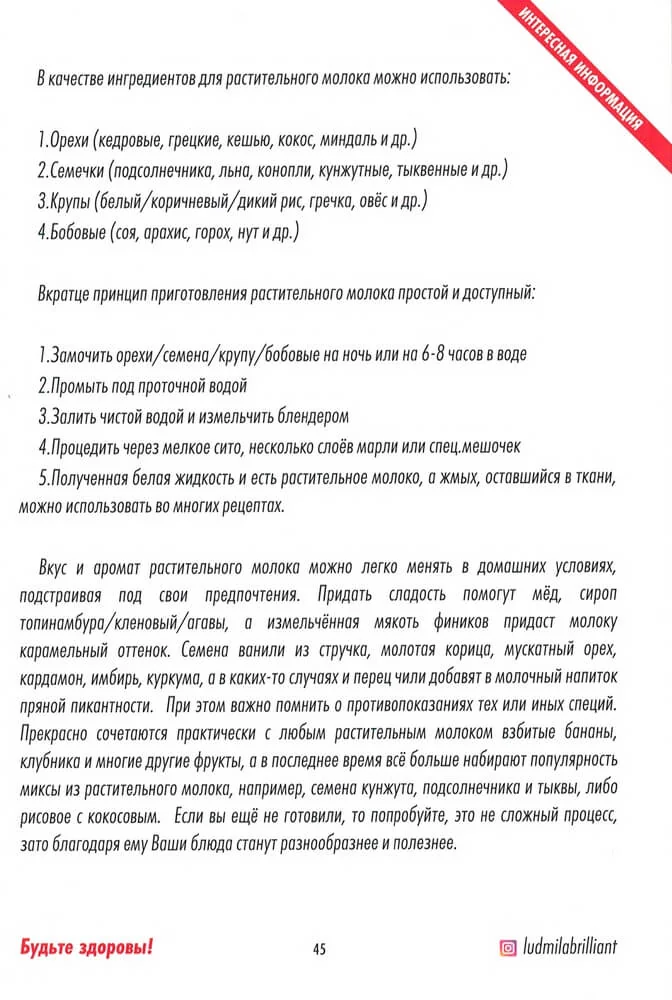 ИНТЕРЕСНАЯ ИНФОРМАЦИЯ

В качестве ингредиентов для растительного молока можно использовать:

1.Орехи (кедровые, грецкие, кешью, кокос, миндаль и др.)
2.Семечки (подсолнечника, льна, конопли, кунжутные, тыквенные и др.)
3.Крупы (белый/коричневый/дикий рис, гречка, овёс и др.)
4.Бобовые (соя, арахис, горох, нут и др.)

Вкратце принцип приготовления растительного молока простой и доступный:

1.Замочить орехи/семена/крупу/бобовые на ночь или на 6-8 часов в воде
2.Промыть под проточной водой
3.Залить чистой водой и измельчить блендером
4.Процедить через мелкое сито, несколько слоёв марли или спец.мешочек
5.Полученная белая жидкость и есть растительное молоко, а жмых, оставшийся в ткани, можно использовать во многих рецептах.

Вкус и аромат растительного молока можно легко менять в домашних условиях, подстраивая под свои предпочтения. Придать сладость помогут мёд, сироп топинамбура/кленовый/агавы, а измельчённая мякоть фиников придаст молоку карамельный оттенок. Семена ванили из стручка, молотая корица, мускатный орех, кардамон, имбирь, куркума, а в каких-то случаях и перец чили добавят в молочный напиток пряной пикантности. При этом важно помнить о противопоказаниях тех или иных специй. Прекрасно сочетаются практически с любым растительным молоком взбитые бананы, клубника и многие другие фрукты, а в последнее время всё больше набирают популярность миксы из растительного молока, например, семена кунжута, подсолнечника и тыквы, либо рисовое с кокосовым. Если вы ещё не готовили, то попробуйте, это не сложный процесс, зато благодаря ему Ваши блюда станут разнообразнее и полезнее.

Будьте здоровы!
45
ludmilabrilliant